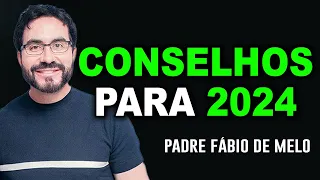 CONSELHOS PARA 2024

PADRE FÁBIO DE MELO